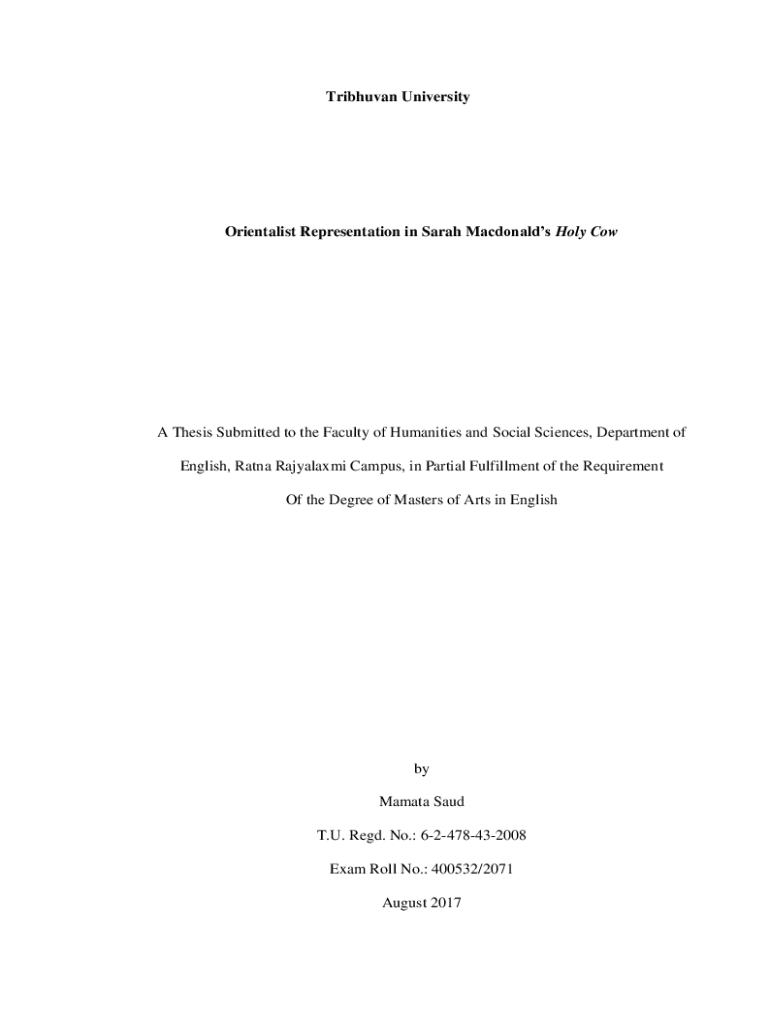 Tribhuvan University

Orientalist Representation in Sarah Macdonald's Holy Cow

A Thesis Submitted to the Faculty of Humanities and Social Sciences, Department of English, Ratna Rajyalaxmi Campus, in Partial Fulfillment of the Requirement Of the Degree of Masters of Arts in English

by

Mamata Saud

T.U. Regd. No.: 6-2-478-43-2008

Exam Roll No.: 400532/2071

August 2017